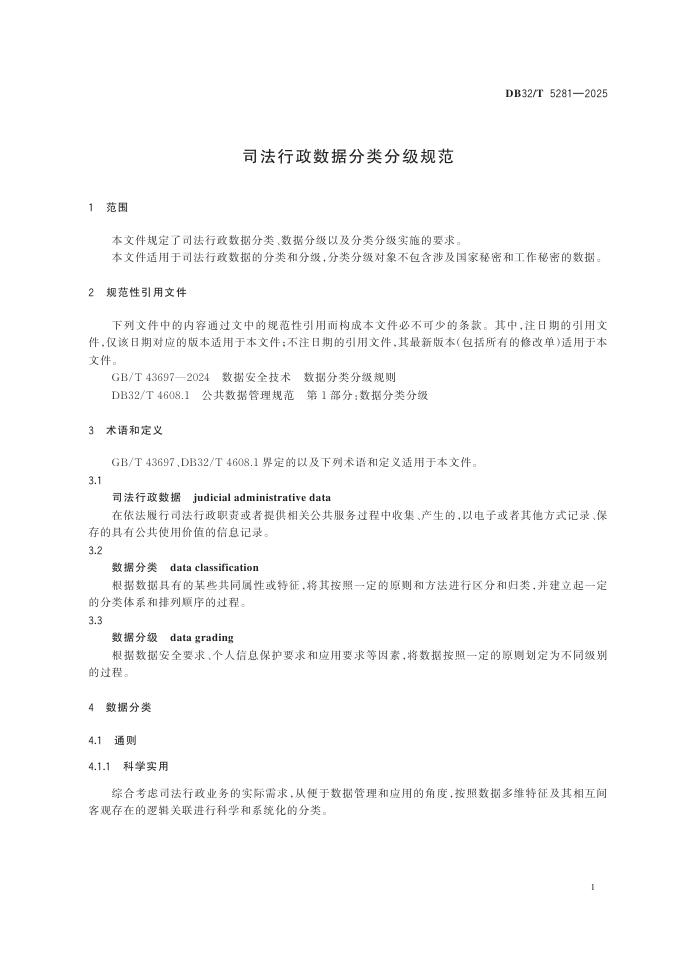 DB32/T 5281—2025

司法行政数据分类分级规范

1 范围

本文件规定了司法行政数据分类、数据分级以及分类分级实施的要求。

本文件适用于司法行政数据的分类和分级，分类分级对象不包含涉及国家秘密和工作秘密的数据。

2 规范性引用文件

下列文件中的内容通过文中的规范性引用而构成本文件必不可少的条款。其中，注日期的引用文件，仅该日期对应的版本适用于本文件；不注日期的引用文件，其最新版本（包括所有的修改单）适用于本文件。

GB/T 43697—2024 数据安全技术 数据分类分级规则

DB32/T 4608.1 公共数据管理规范 第1部分：数据分类分级

3 术语和定义

GB/T 43697、DB32/T 4608.1 界定的以及下列术语和定义适用于本文件。

3.1

司法行政数据 judicial administrative data

在依法履行司法行政职责或者提供相关公共服务过程中收集、产生的，以电子或者其他方式记录、保存的具有公共使用价值的信息记录。

3.2

数据分类 data classification

根据数据具有的某些共同属性或特征，将其按照一定的原则和方法进行区分和归类，并建立起一定的分类体系和排列顺序的过程。

3.3

数据分级 data grading

根据数据安全要求、个人信息保护要求和应用要求等因素，将数据按照一定的原则划定为不同级别的过程。

4 数据分类

4.1 通则

4.1.1 科学实用

综合考虑司法行政业务的实际需求，从便于数据管理和应用的角度，按照数据多维特征及其相互间客观存在的逻辑关联进行科学和系统化的分类。

1